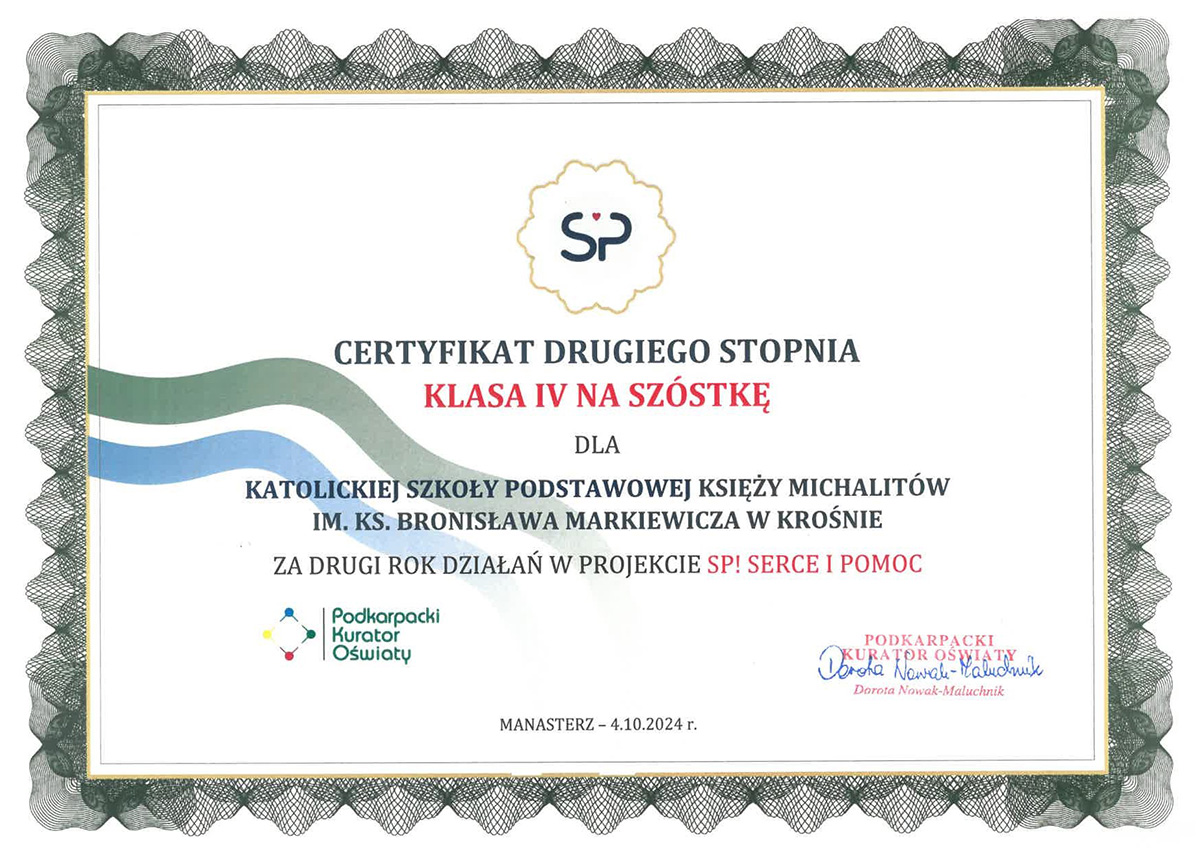 SP

CERTYFIKAT DRUGIEGO STOPNIA

KLASA IV NA SZÓSTKĘ

DLA

KATOLICKIEJ SZKOŁY PODSTAWOWEJ KSIĘŻY MICHALITÓW
IM. KS. BRONISŁAWA MARKIEWICZA W KROŚNIE

ZA DRUGI ROK DZIAŁAŃ W PROJEKCIE SP! SERCE I POMOC

Podkarpacki
Kurator
Oświaty

PODKARPACKI
KURATOR OŚWIATY
Dorota Nowak-Maluchnik
Dorota Nowak-Maluchnik

MANASTERZ – 4.10.2024 r.